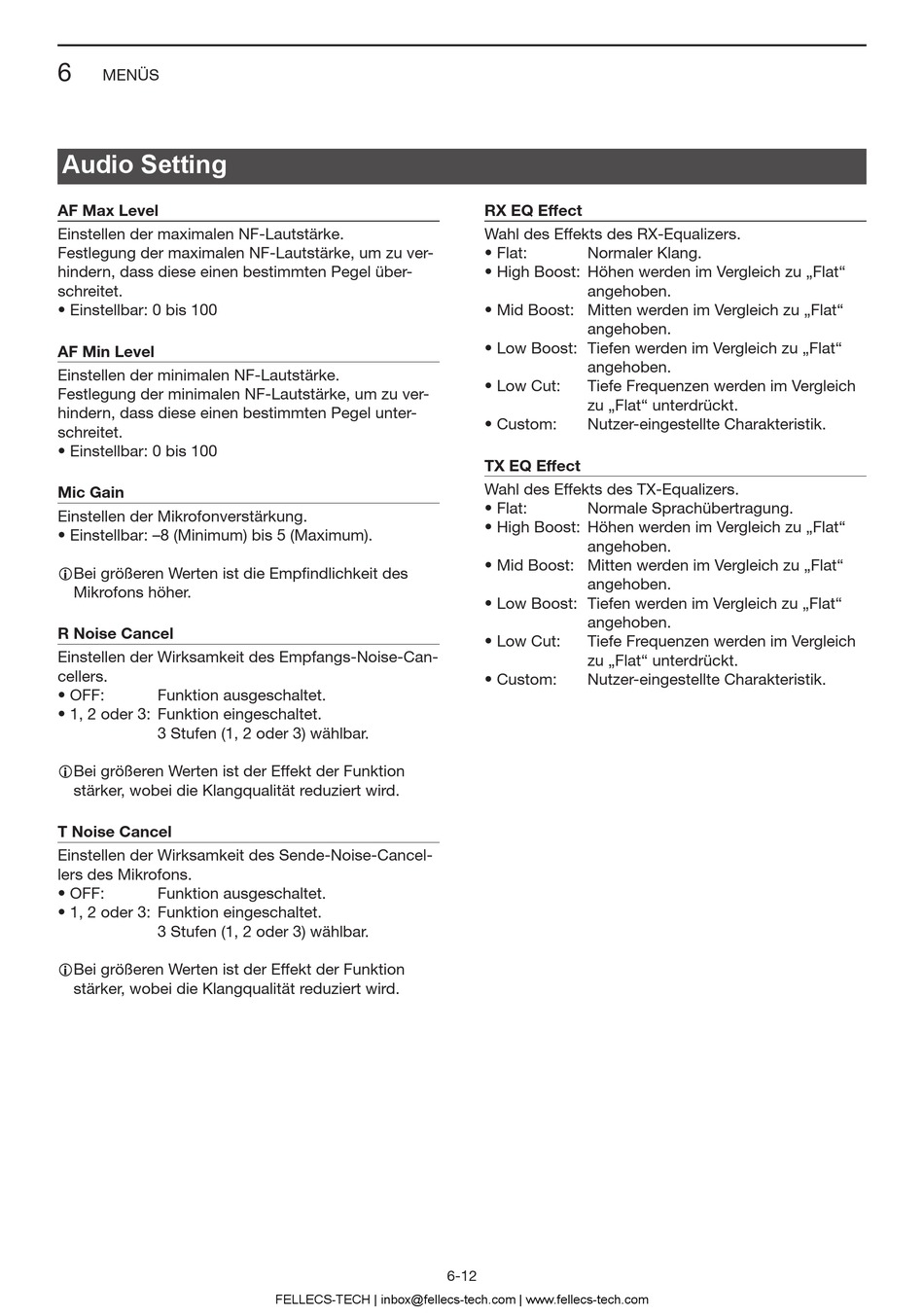 6 MENÜS

Audio Setting

AF Max Level
Einstellen der maximalen NF-Lautstärke.
Festlegung der maximalen NF-Lautstärke, um zu verhindern, dass diese einen bestimmten Pegel überschreitet.
• Einstellbar: 0 bis 100

AF Min Level
Einstellen der minimalen NF-Lautstärke.
Festlegung der minimalen NF-Lautstärke, um zu verhindern, dass diese einen bestimmten Pegel unterschreitet.
• Einstellbar: 0 bis 100

Mic Gain
Einstellen der Mikrofonverstärkung.
• Einstellbar: –8 (Minimum) bis 5 (Maximum).

ⓘBei größeren Werten ist die Empfindlichkeit des Mikrofons höher.

R Noise Cancel
Einstellen der Wirksamkeit des Empfangs-Noise-Cancellers.
• OFF: Funktion ausgeschaltet.
• 1, 2 oder 3: Funktion eingeschaltet. 3 Stufen (1, 2 oder 3) wählbar.

ⓘBei größeren Werten ist der Effekt der Funktion stärker, wobei die Klangqualität reduziert wird.

T Noise Cancel
Einstellen der Wirksamkeit des Sende-Noise-Cancellers des Mikrofons.
• OFF: Funktion ausgeschaltet.
• 1, 2 oder 3: Funktion eingeschaltet. 3 Stufen (1, 2 oder 3) wählbar.

ⓘBei größeren Werten ist der Effekt der Funktion stärker, wobei die Klangqualität reduziert wird.

RX EQ Effect
Wahl des Effekts des RX-Equalizers.
• Flat: Normaler Klang.
• High Boost: Höhen werden im Vergleich zu „Flat“ angehoben.
• Mid Boost: Mitten werden im Vergleich zu „Flat“ angehoben.
• Low Boost: Tiefen werden im Vergleich zu „Flat“ angehoben.
• Low Cut: Tiefe Frequenzen werden im Vergleich zu „Flat“ unterdrückt.
• Custom: Nutzer-eingestellte Charakteristik.

TX EQ Effect
Wahl des Effekts des TX-Equalizers.
• Flat: Normale Sprachübertragung.
• High Boost: Höhen werden im Vergleich zu „Flat“ angehoben.
• Mid Boost: Mitten werden im Vergleich zu „Flat“ angehoben.
• Low Boost: Tiefen werden im Vergleich zu „Flat“ angehoben.
• Low Cut: Tiefe Frequenzen werden im Vergleich zu „Flat“ unterdrückt.
• Custom: Nutzer-eingestellte Charakteristik.

6-12
FELLECS-TECH | inbox@fellecs-tech.com | www.fellecs-tech.com